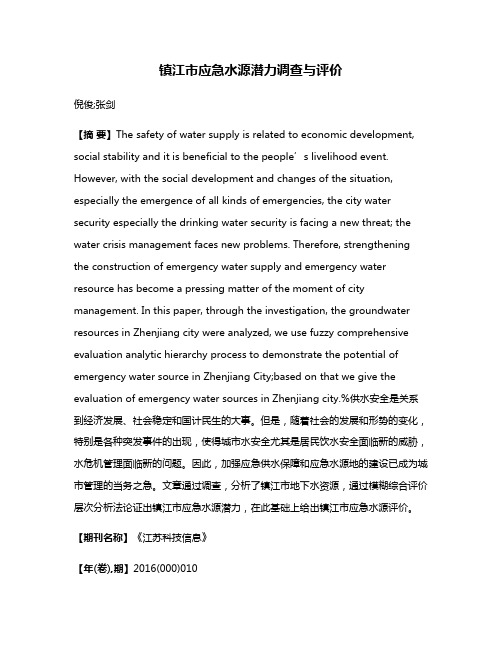 镇江市应急水源潜力调查与评价

倪俊;张剑

【摘 要】The safety of water supply is related to economic development, social stability and it is beneficial to the people’s livelihood event. However, with the social development and changes of the situation, especially the emergence of all kinds of emergencies, the city water security especially the drinking water security is facing a new threat; the water crisis management faces new problems. Therefore, strengthening the construction of emergency water supply and emergency water resource has become a pressing matter of the moment of city management. In this paper, through the investigation, the groundwater resources in Zhenjiang city were analyzed, we use fuzzy comprehensive evaluation analytic hierarchy process to demonstrate the potential of emergency water source in Zhenjiang City;based on that we give the evaluation of emergency water sources in Zhenjiang city.%供水安全是关系到经济发展、社会稳定和国计民生的大事。但是，随着社会的发展和形势的变化，特别是各种突发事件的出现，使得城市水安全尤其是居民饮水安全面临新的威胁，水危机管理面临新的问题。因此，加强应急供水保障和应急水源地的建设已成为城市管理的当务之急。文章通过调查，分析了镇江市地下水资源，通过模糊综合评价层次分析法论证出镇江市应急水源潜力，在此基础上给出镇江市应急水源评价。

【期刊名称】《江苏科技信息》

【年(卷),期】2016(000)010